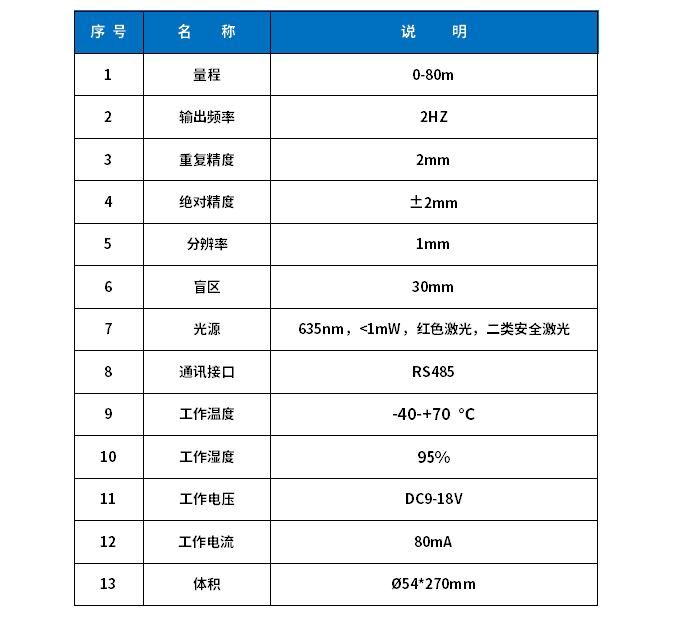 | 序号 | 名　称 | 说　明 |
|---|---|---|
| 1 | 量程 | 0-80m |
| 2 | 输出频率 | 2HZ |
| 3 | 重复精度 | 2mm |
| 4 | 绝对精度 | ±2mm |
| 5 | 分辨率 | 1mm |
| 6 | 盲区 | 30mm |
| 7 | 光源 | 635nm，<1mW，红色激光，二类安全激光 |
| 8 | 通讯接口 | RS485 |
| 9 | 工作温度 | -40-+70 °C |
| 10 | 工作湿度 | 95% |
| 11 | 工作电压 | DC9-18V |
| 12 | 工作电流 | 80mA |
| 13 | 体积 | Ø54*270mm |